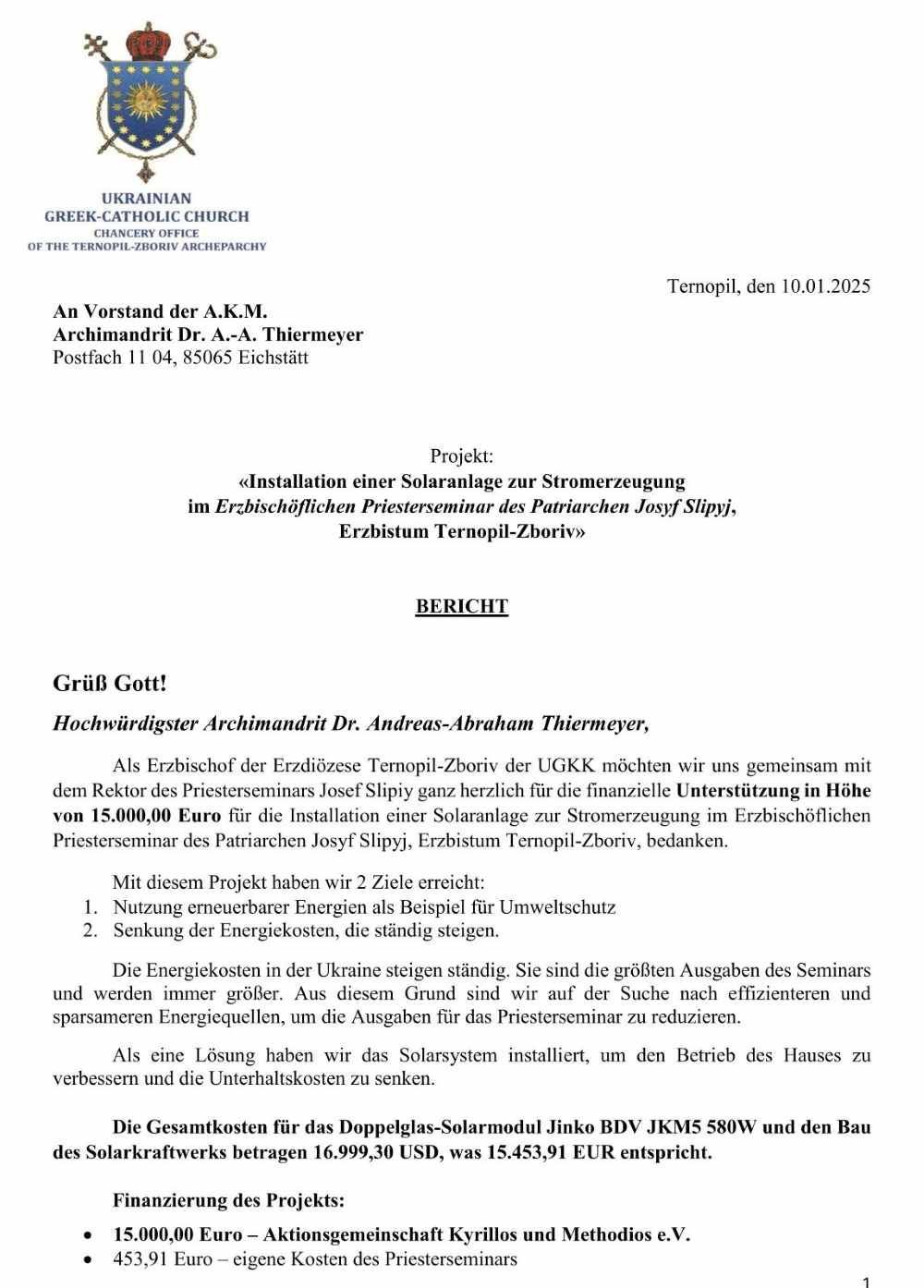 UKRAINIAN
GREEK-CATHOLIC CHURCH
CHANCERY OFFICE
OF THE TERNOPIL-ZBORIV ARCHEPARCHY

Ternopil, den 10.01.2025

An Vorstand der A.K.M.
Archimandrit Dr. A.-A. Thiermeyer
Postfach 11 04, 85065 Eichstätt

Projekt:
«Installation einer Solaranlage zur Stromerzeugung im Erzbischöflichen Priesterseminar des Patriarchen Josyf Slipyj, Erzbistum Ternopil-Zboriv»

BERICHT

Grüß Gott!

Hochwürdigster Archimandrit Dr. Andreas-Abraham Thiermeyer,

Als Erzbischof der Erzdiözese Ternopil-Zboriv der UGKK möchten wir uns gemeinsam mit dem Rektor des Priesterseminars Josef Slipiy ganz herzlich für die finanzielle Unterstützung in Höhe von 15.000,00 Euro für die Installation einer Solaranlage zur Stromerzeugung im Erzbischöflichen Priesterseminar des Patriarchen Josyf Slipyj, Erzbistum Ternopil-Zboriv, bedanken.

Mit diesem Projekt haben wir 2 Ziele erreicht:
1. Nutzung erneuerbarer Energien als Beispiel für Umweltschutz
2. Senkung der Energiekosten, die ständig steigen.

Die Energiekosten in der Ukraine steigen ständig. Sie sind die größten Ausgaben des Seminars und werden immer größer. Aus diesem Grund sind wir auf der Suche nach effizienteren und sparsameren Energiequellen, um die Ausgaben für das Priesterseminar zu reduzieren.

Als eine Lösung haben wir das Solarsystem installiert, um den Betrieb des Hauses zu verbessern und die Unterhaltskosten zu senken.

Die Gesamtkosten für das Doppelglas-Solarmodul Jinko BDV JKM5 580W und den Bau des Solarkraftwerks betragen 16.999,30 USD, was 15.453,91 EUR entspricht.

Finanzierung des Projekts:
• 15.000,00 Euro – Aktionsgemeinschaft Kyrillos und Methodios e.V.
• 453,91 Euro – eigene Kosten des Priesterseminars

1